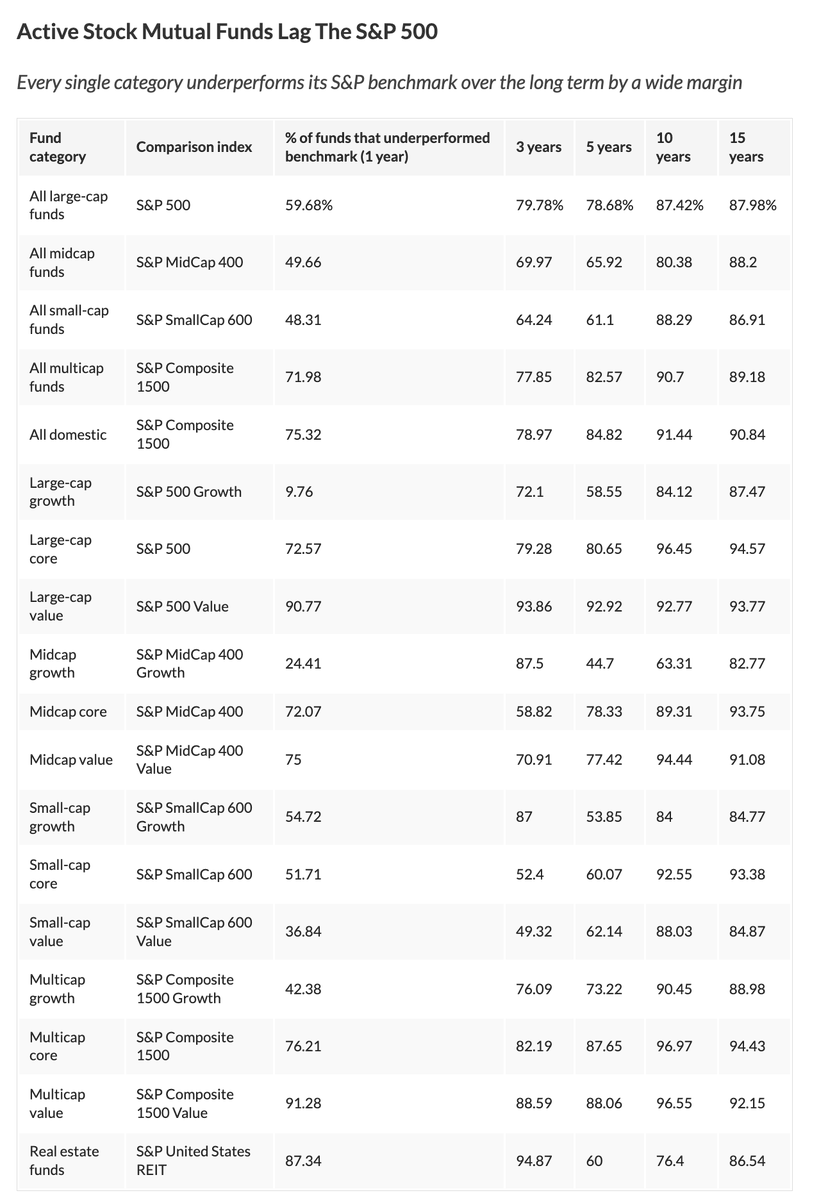 Active Stock Mutual Funds Lag The S&P 500

Every single category underperforms its S&P benchmark over the long term by a wide margin

| Fund category | Comparison index | % of funds that underperformed benchmark (1 year) | 3 years | 5 years | 10 years | 15 years |
|---|---|---|---|---|---|---|
| All large-cap funds | S&P 500 | 59.68% | 79.78% | 78.68% | 87.42% | 87.98% |
| All midcap funds | S&P MidCap 400 | 49.66 | 69.97 | 65.92 | 80.38 | 88.2 |
| All small-cap funds | S&P SmallCap 600 | 48.31 | 64.24 | 61.1 | 88.29 | 86.91 |
| All multicap funds | S&P Composite 1500 | 71.98 | 77.85 | 82.57 | 90.7 | 89.18 |
| All domestic | S&P Composite 1500 | 75.32 | 78.97 | 84.82 | 91.44 | 90.84 |
| Large-cap growth | S&P 500 Growth | 9.76 | 72.1 | 58.55 | 84.12 | 87.47 |
| Large-cap core | S&P 500 | 72.57 | 79.28 | 80.65 | 96.45 | 94.57 |
| Large-cap value | S&P 500 Value | 90.77 | 93.86 | 92.92 | 92.77 | 93.77 |
| Midcap growth | S&P MidCap 400 Growth | 24.41 | 87.5 | 44.7 | 63.31 | 82.77 |
| Midcap core | S&P MidCap 400 | 72.07 | 58.82 | 78.33 | 89.31 | 93.75 |
| Midcap value | S&P MidCap 400 Value | 75 | 70.91 | 77.42 | 94.44 | 91.08 |
| Small-cap growth | S&P SmallCap 600 Growth | 54.72 | 87 | 53.85 | 84 | 84.77 |
| Small-cap core | S&P SmallCap 600 | 51.71 | 52.4 | 60.07 | 92.55 | 93.38 |
| Small-cap value | S&P SmallCap 600 Value | 36.84 | 49.32 | 62.14 | 88.03 | 84.87 |
| Multicap growth | S&P Composite 1500 Growth | 42.38 | 76.09 | 73.22 | 90.45 | 88.98 |
| Multicap core | S&P Composite 1500 | 76.21 | 82.19 | 87.65 | 96.97 | 94.43 |
| Multicap value | S&P Composite 1500 Value | 91.28 | 88.59 | 88.06 | 96.55 | 92.15 |
| Real estate funds | S&P United States REIT | 87.34 | 94.87 | 60 | 76.4 | 86.54 |